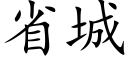 省城